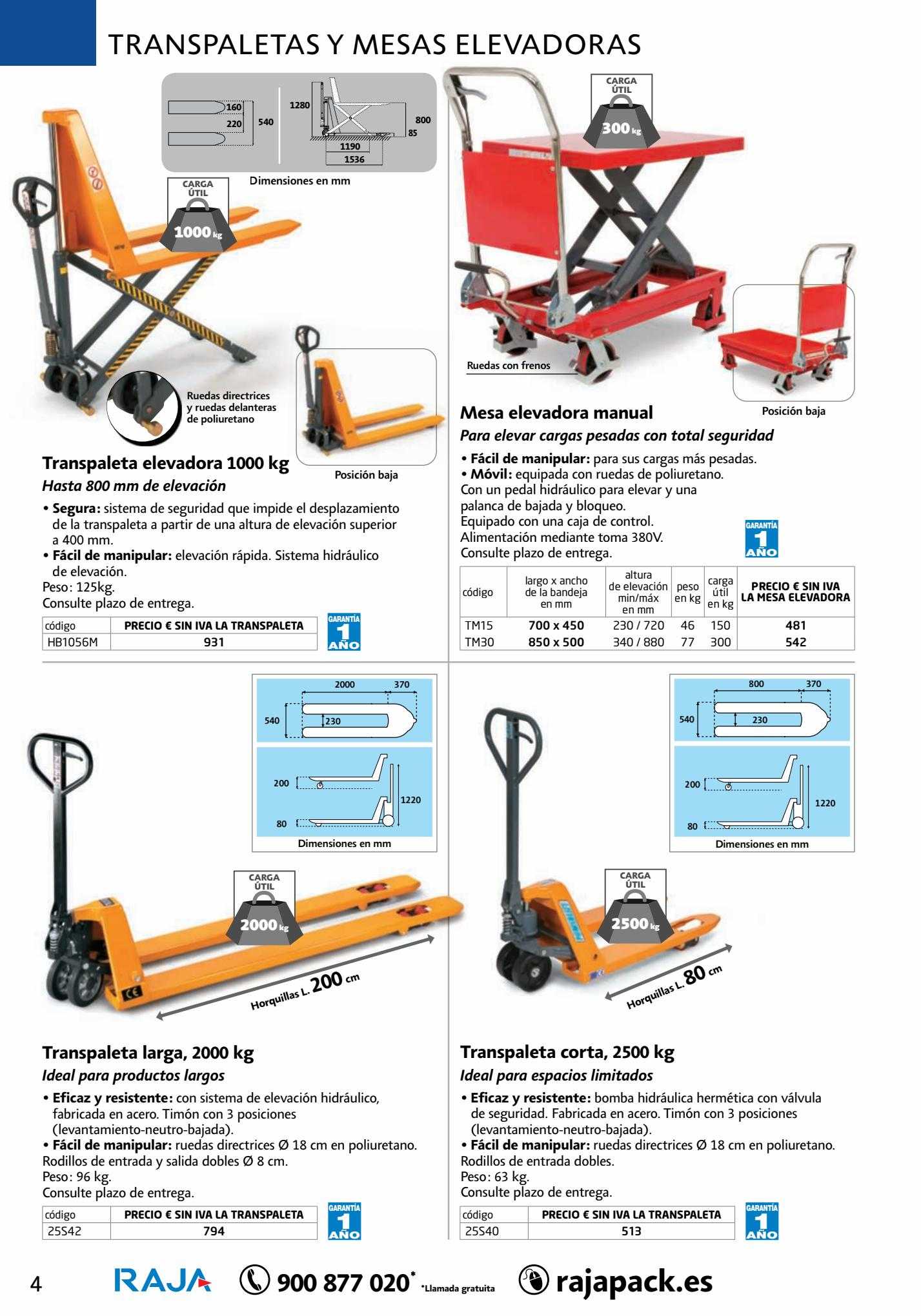 TRANSPALETAS Y MESAS ELEVADORAS

160
220
540
1280
800
85
1190
1536
Dimensiones en mm

CARGA ÚTIL
1000 kg

Ruedas directrices y ruedas delanteras de poliuretano

Posición baja

Transpaleta elevadora 1000 kg
Hasta 800 mm de elevación

• Segura: sistema de seguridad que impide el desplazamiento de la transpaleta a partir de una altura de elevación superior a 400 mm.
• Fácil de manipular: elevación rápida. Sistema hidráulico de elevación.
Peso: 125kg.
Consulte plazo de entrega.

| código | PRECIO € SIN IVA LA TRANSPALETA |
|---|---|
| HB1056M | 931 |

GARANTÍA 1 AÑO

CARGA ÚTIL
300 kg

Ruedas con frenos

Posición baja

Mesa elevadora manual
Para elevar cargas pesadas con total seguridad

• Fácil de manipular: para sus cargas más pesadas.
• Móvil: equipada con ruedas de poliuretano.
Con un pedal hidráulico para elevar y una palanca de bajada y bloqueo.
Equipado con una caja de control.
Alimentación mediante toma 380V.
Consulte plazo de entrega.

GARANTÍA 1 AÑO

| código | largo x ancho de la bandeja en mm | altura de elevación min/máx en mm | peso en kg | carga útil en kg | PRECIO € SIN IVA LA MESA ELEVADORA |
|---|---|---|---|---|---|
| TM15 | 700 x 450 | 230 / 720 | 46 | 150 | 481 |
| TM30 | 850 x 500 | 340 / 880 | 77 | 300 | 542 |

2000
370
540
230
200
1220
80
Dimensiones en mm

CARGA ÚTIL
2000 kg

Horquillas L. 200 cm

Transpaleta larga, 2000 kg
Ideal para productos largos

• Eficaz y resistente: con sistema de elevación hidráulico, fabricada en acero. Timón con 3 posiciones (levantamiento-neutro-bajada).
• Fácil de manipular: ruedas directrices Ø 18 cm en poliuretano.
Rodillos de entrada y salida dobles Ø 8 cm.
Peso: 96 kg.
Consulte plazo de entrega.

| código | PRECIO € SIN IVA LA TRANSPALETA |
|---|---|
| 25S42 | 794 |

GARANTÍA 1 AÑO

800
370
540
230
200
1220
80
Dimensiones en mm

CARGA ÚTIL
2500 kg

Horquillas L. 80 cm

Transpaleta corta, 2500 kg
Ideal para espacios limitados

• Eficaz y resistente: bomba hidráulica hermética con válvula de seguridad. Fabricada en acero. Timón con 3 posiciones (levantamiento-neutro-bajada).
• Fácil de manipular: ruedas directrices Ø 18 cm en poliuretano.
Rodillos de entrada dobles.
Peso: 63 kg.
Consulte plazo de entrega.

| código | PRECIO € SIN IVA LA TRANSPALETA |
|---|---|
| 25S40 | 513 |

GARANTÍA 1 AÑO

4 RAJA 900 877 020* *Llamada gratuita rajapack.es